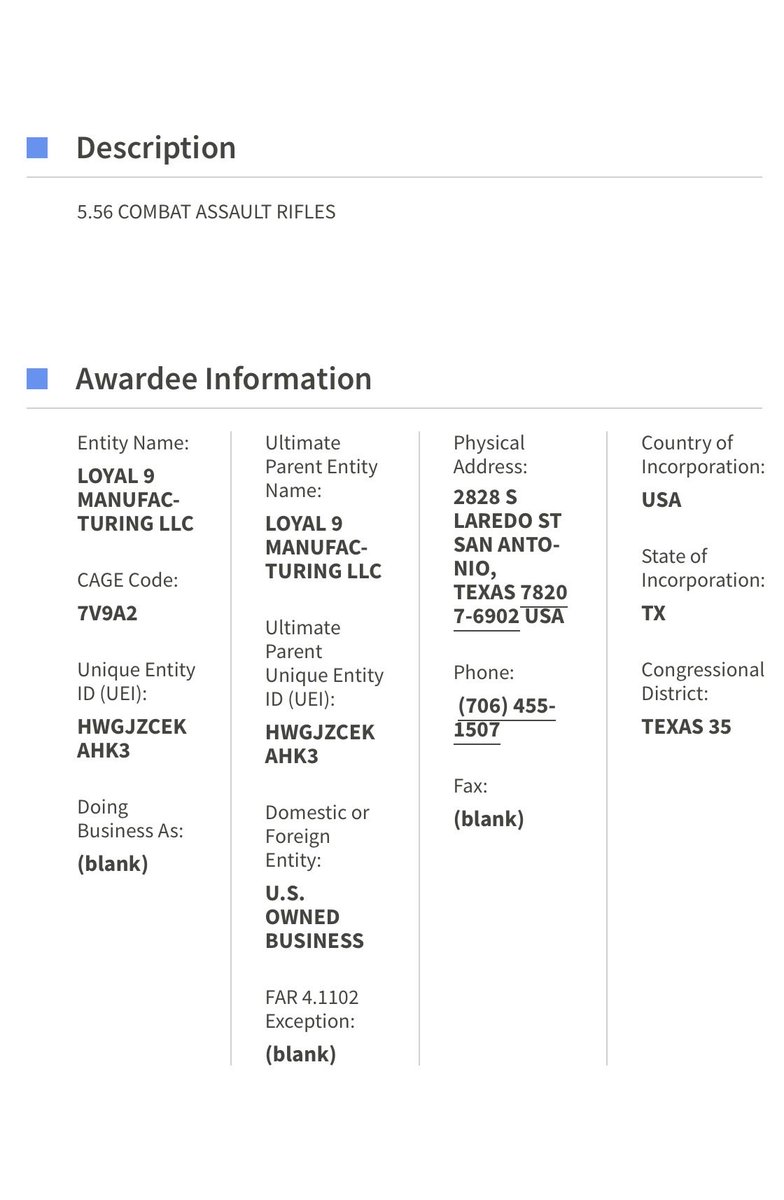 Description

5.56 COMBAT ASSAULT RIFLES

Awardee Information

Entity Name:
LOYAL 9 MANUFACTURING LLC

CAGE Code:
7V9A2

Unique Entity ID (UEI):
HWGJZCEKAHK3

Doing Business As:
(blank)

Ultimate Parent Entity Name:
LOYAL 9 MANUFACTURING LLC

Ultimate Parent Unique Entity ID (UEI):
HWGJZCEKAHK3

Domestic or Foreign Entity:
U.S. OWNED BUSINESS

FAR 4.1102 Exception:
(blank)

Physical Address:
2828 S LAREDO ST SAN ANTONIO, TEXAS 78207-6902 USA

Phone:
(706) 455-1507

Fax:
(blank)

Country of Incorporation:
USA

State of Incorporation:
TX

Congressional District:
TEXAS 35